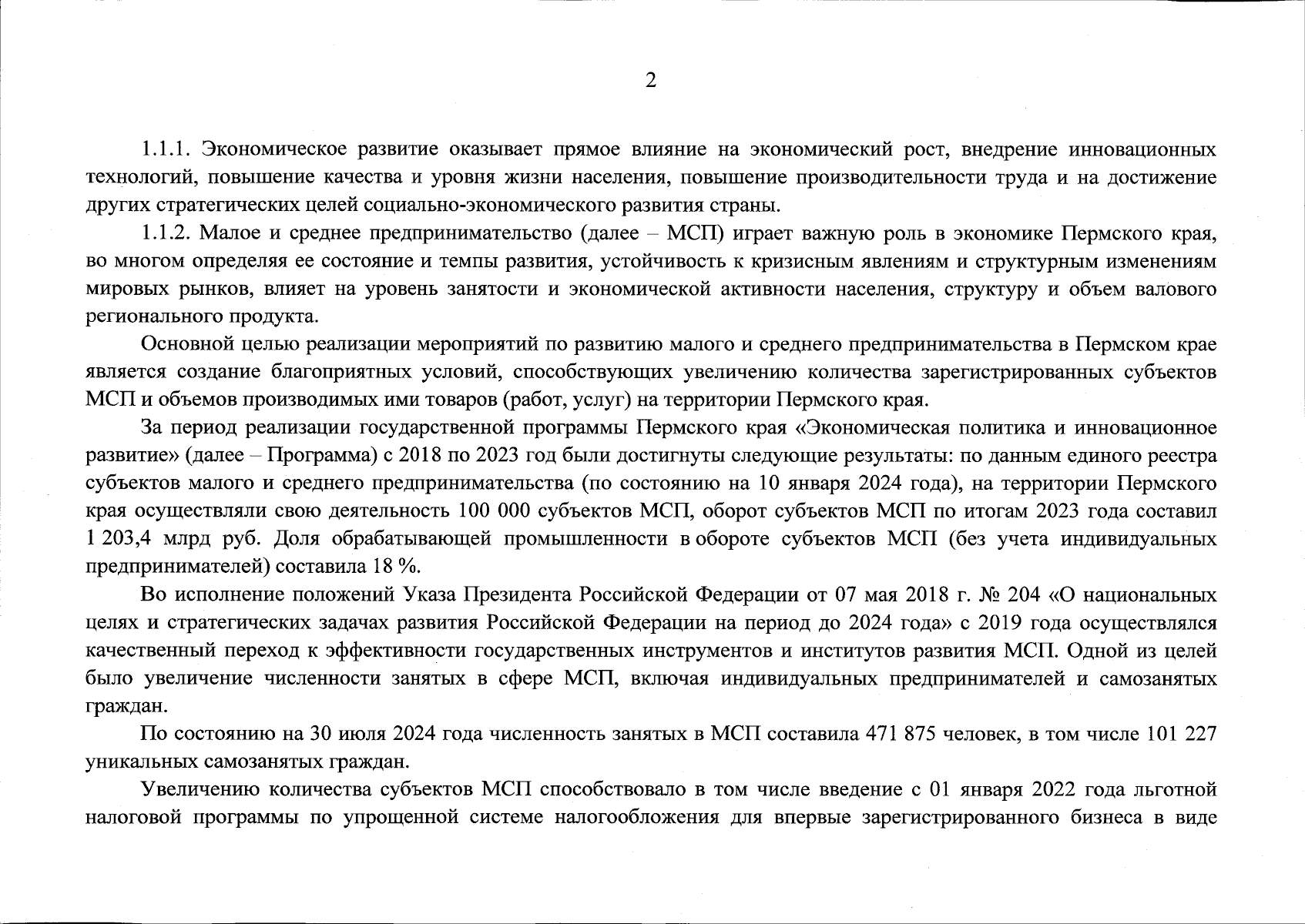 2

1.1.1. Экономическое развитие оказывает прямое влияние на экономический рост, внедрение инновационных технологий, повышение качества и уровня жизни населения, повышение производительности труда и на достижение других стратегических целей социально-экономического развития страны.

1.1.2. Малое и среднее предпринимательство (далее – МСП) играет важную роль в экономике Пермского края, во многом определяя ее состояние и темпы развития, устойчивость к кризисным явлениям и структурным изменениям мировых рынков, влияет на уровень занятости и экономической активности населения, структуру и объем валового регионального продукта.

Основной целью реализации мероприятий по развитию малого и среднего предпринимательства в Пермском крае является создание благоприятных условий, способствующих увеличению количества зарегистрированных субъектов МСП и объемов производимых ими товаров (работ, услуг) на территории Пермского края.

За период реализации государственной программы Пермского края «Экономическая политика и инновационное развитие» (далее – Программа) с 2018 по 2023 год были достигнуты следующие результаты: по данным единого реестра субъектов малого и среднего предпринимательства (по состоянию на 10 января 2024 года), на территории Пермского края осуществляли свою деятельность 100 000 субъектов МСП, оборот субъектов МСП по итогам 2023 года составил 1 203,4 млрд руб. Доля обрабатывающей промышленности в обороте субъектов МСП (без учета индивидуальных предпринимателей) составила 18 %.

Во исполнение положений Указа Президента Российской Федерации от 07 мая 2018 г. № 204 «О национальных целях и стратегических задачах развития Российской Федерации на период до 2024 года» с 2019 года осуществлялся качественный переход к эффективности государственных инструментов и институтов развития МСП. Одной из целей было увеличение численности занятых в сфере МСП, включая индивидуальных предпринимателей и самозанятых граждан.

По состоянию на 30 июля 2024 года численность занятых в МСП составила 471 875 человек, в том числе 101 227 уникальных самозанятых граждан.

Увеличению количества субъектов МСП способствовало в том числе введение с 01 января 2022 года льготной налоговой программы по упрощенной системе налогообложения для впервые зарегистрированного бизнеса в виде